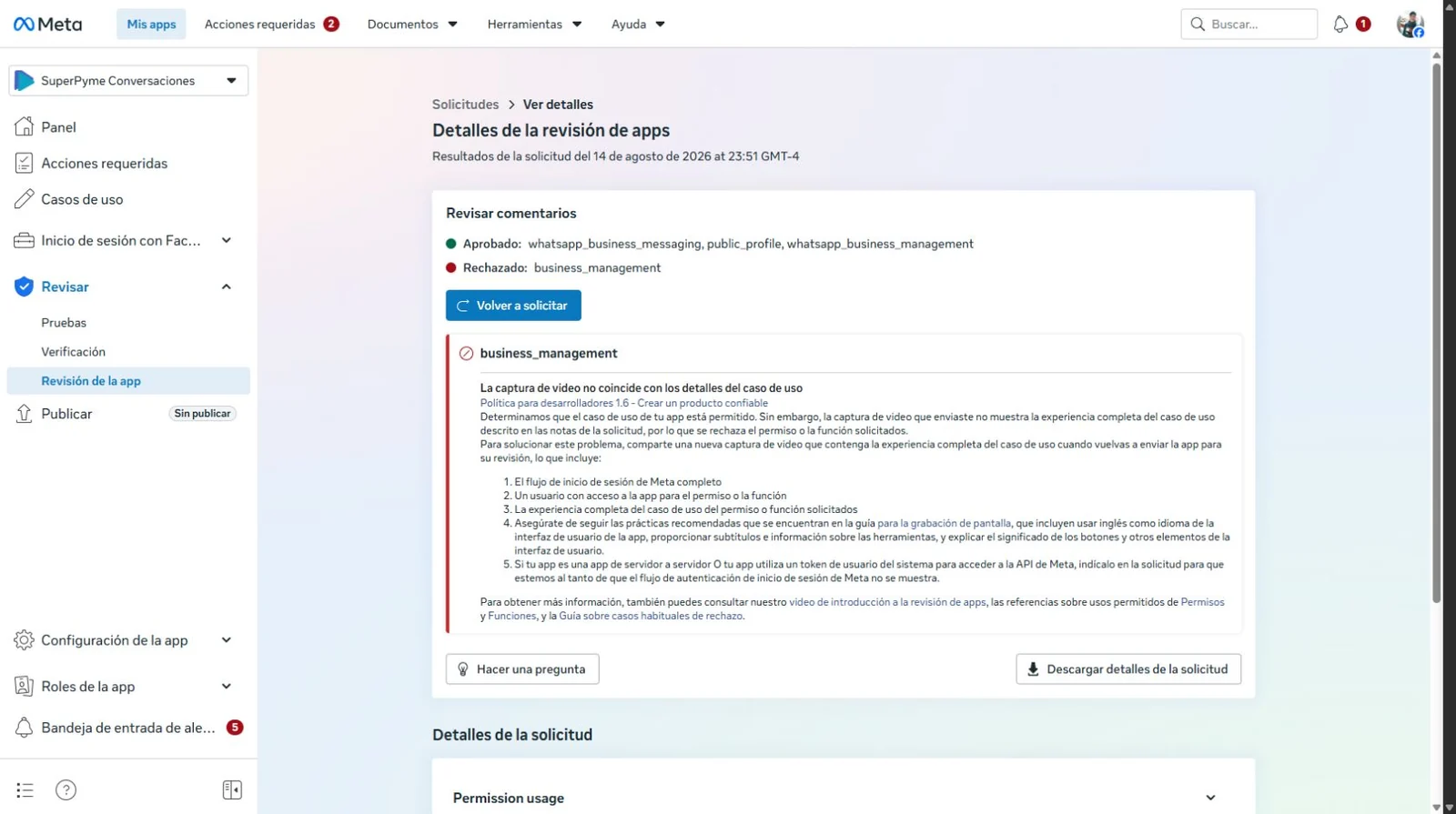 Meta Mis apps Acciones requeridas 2 Documentos Herramientas Ayuda Buscar... 1

SuperPyme Conversaciones

Panel
Acciones requeridas
Casos de uso
Inicio de sesión con Fac...
Revisar
Pruebas
Verificación
Revisión de la app
Publicar Sin publicar

Configuración de la app
Roles de la app
Bandeja de entrada de ale... 5

Solicitudes > Ver detalles

Detalles de la revisión de apps

Resultados de la solicitud del 14 de agosto de 2026 at 23:51 GMT-4

Revisar comentarios

Aprobado: whatsapp_business_messaging, public_profile, whatsapp_business_management

Rechazado: business_management

Volver a solicitar

business_management

La captura de video no coincide con los detalles del caso de uso

Política para desarrolladores 1.6 - Crear un producto confiable

Determinamos que el caso de uso de tu app está permitido. Sin embargo, la captura de video que enviaste no muestra la experiencia completa del caso de uso descrito en las notas de la solicitud, por lo que se rechaza el permiso o la función solicitados.

Para solucionar este problema, comparte una nueva captura de video que contenga la experiencia completa del caso de uso cuando vuelvas a enviar la app para su revisión, lo que incluye:

1. El flujo de inicio de sesión de Meta completo
2. Un usuario con acceso a la app para el permiso o la función
3. La experiencia completa del caso de uso del permiso o función solicitados
4. Asegúrate de seguir las prácticas recomendadas que se encuentran en la guía para la grabación de pantalla, que incluyen usar inglés como idioma de la interfaz de usuario de la app, proporcionar subtítulos e información sobre las herramientas, y explicar el significado de los botones y otros elementos de la interfaz de usuario.
5. Si tu app es una app de servidor a servidor O tu app utiliza un token de usuario del sistema para acceder a la API de Meta, indícalo en la solicitud para que estemos al tanto de que el flujo de autenticación de inicio de sesión de Meta no se muestra.

Para obtener más información, también puedes consultar nuestro video de introducción a la revisión de apps, las referencias sobre usos permitidos de Permisos y Funciones, y la Guía sobre casos habituales de rechazo.

Hacer una pregunta

Descargar detalles de la solicitud

Detalles de la solicitud

Permission usage